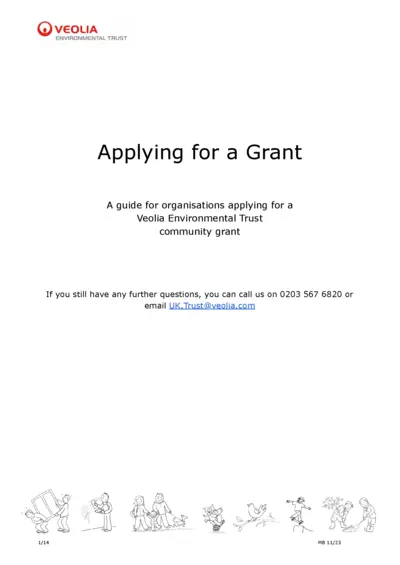 VEOLIA
ENVIRONMENTAL TRUST

Applying for a Grant

A guide for organisations applying for a Veolia Environmental Trust community grant

If you still have any further questions, you can call us on 0203 567 6820 or email UK.Trust@veolia.com

1/14

MB 11/23